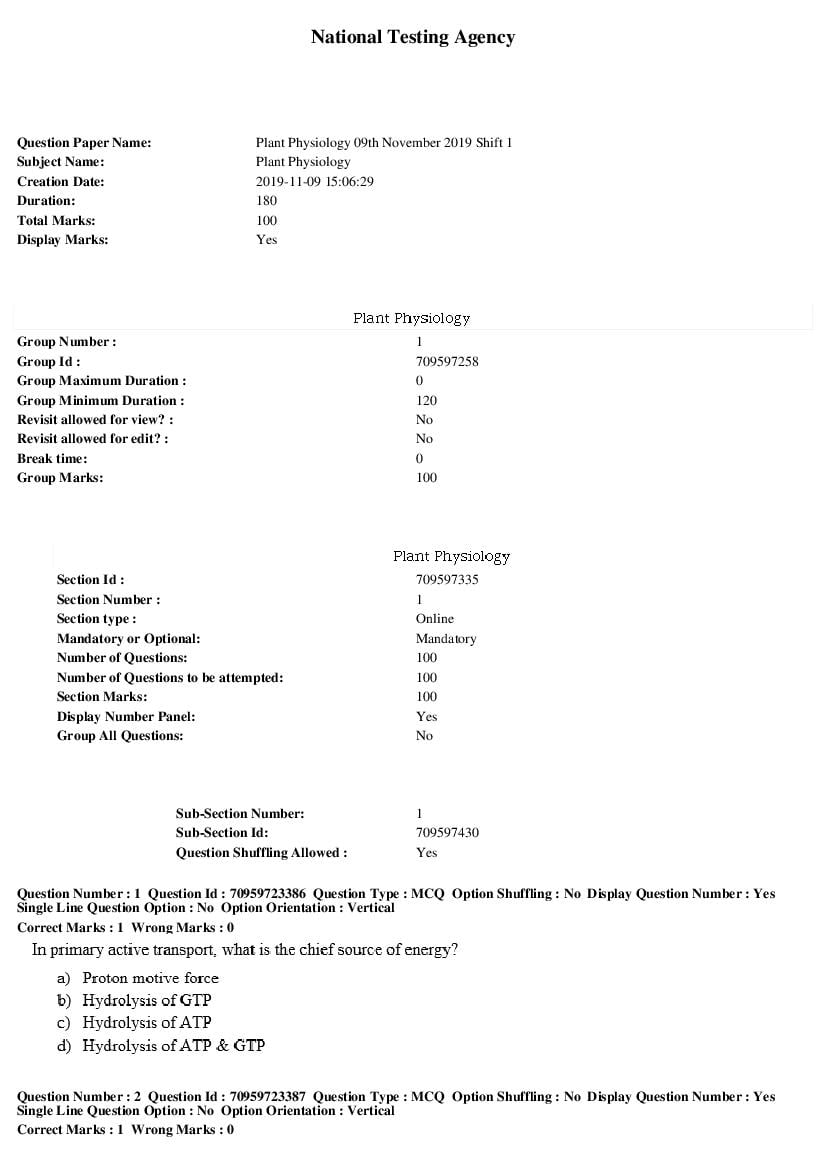 National Testing Agency

Question Paper Name: Plant Physiology 09th November 2019 Shift 1
Subject Name: Plant Physiology
Creation Date: 2019-11-09 15:06:29
Duration: 180
Total Marks: 100
Display Marks: Yes

Plant Physiology

Group Number : 1
Group Id : 709597258
Group Maximum Duration : 0
Group Minimum Duration : 120
Revisit allowed for view? : No
Revisit allowed for edit? : No
Break time: 0
Group Marks: 100

Plant Physiology

Section Id : 709597335
Section Number : 1
Section type : Online
Mandatory or Optional: Mandatory
Number of Questions: 100
Number of Questions to be attempted: 100
Section Marks: 100
Display Number Panel: Yes
Group All Questions: No

Sub-Section Number: 1
Sub-Section Id: 709597430
Question Shuffling Allowed : Yes

Question Number : 1 Question Id : 70959723386 Question Type : MCQ Option Shuffling : No Display Question Number : Yes Single Line Question Option : No Option Orientation : Vertical
Correct Marks : 1 Wrong Marks : 0

In primary active transport, what is the chief source of energy?

a) Proton motive force
b) Hydrolysis of GTP
c) Hydrolysis of ATP
d) Hydrolysis of ATP & GTP

Question Number : 2 Question Id : 70959723387 Question Type : MCQ Option Shuffling : No Display Question Number : Yes Single Line Question Option : No Option Orientation : Vertical
Correct Marks : 1 Wrong Marks : 0